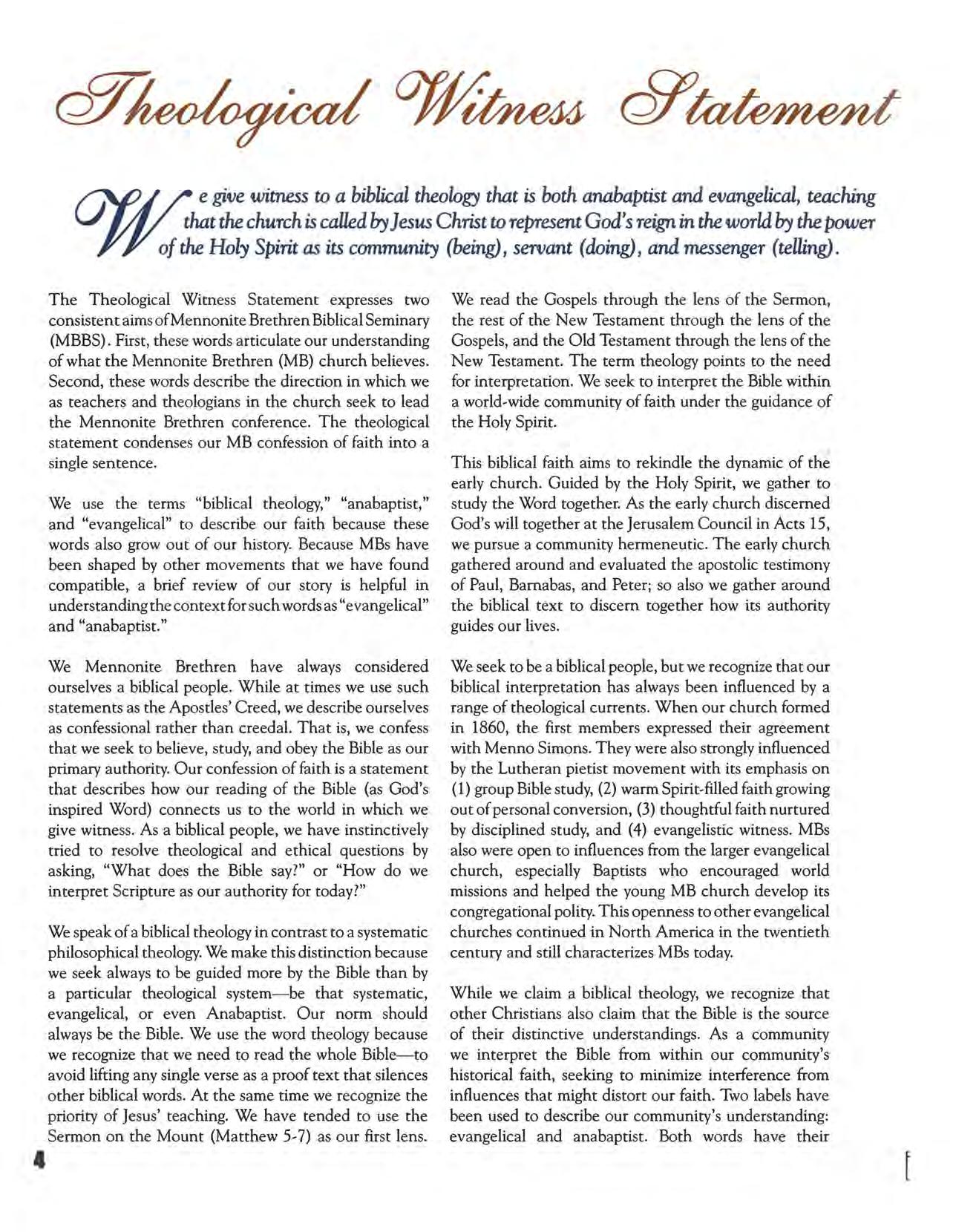 Theological Witness Statement

We give witness to a biblical theology that is both anabaptist and evangelical, teaching that the church is called by Jesus Christ to represent God's reign in the world by the power of the Holy Spirit as its community (being), servant (doing), and messenger (telling).

The Theological Witness Statement expresses two consistent aims of Mennonite Brethren Biblical Seminary (MBBS). First, these words articulate our understanding of what the Mennonite Brethren (MB) church believes. Second, these words describe the direction in which we as teachers and theologians in the church seek to lead the Mennonite Brethren conference. The theological statement condenses our MB confession of faith into a single sentence.

We use the terms "biblical theology," "anabaptist," and "evangelical" to describe our faith because these words also grow out of our history. Because MBs have been shaped by other movements that we have found compatible, a brief review of our story is helpful in understanding the context for such words as "evangelical" and "anabaptist."

We Mennonite Brethren have always considered ourselves a biblical people. While at times we use such statements as the Apostles' Creed, we describe ourselves as confessional rather than creedal. That is, we confess that we seek to believe, study, and obey the Bible as our primary authority. Our confession of faith is a statement that describes how our reading of the Bible (as God's inspired Word) connects us to the world in which we give witness. As a biblical people, we have instinctively tried to resolve theological and ethical questions by asking, "What does the Bible say?" or "How do we interpret Scripture as our authority for today?"

We speak of a biblical theology in contrast to a systematic philosophical theology. We make this distinction because we seek always to be guided more by the Bible than by a particular theological system—be that systematic, evangelical, or even Anabaptist. Our norm should always be the Bible. We use the word theology because we recognize that we need to read the whole Bible—to avoid lifting any single verse as a proof text that silences other biblical words. At the same time we recognize the priority of Jesus' teaching. We have tended to use the Sermon on the Mount (Matthew 5-7) as our first lens.

We read the Gospels through the lens of the Sermon, the rest of the New Testament through the lens of the Gospels, and the Old Testament through the lens of the New Testament. The term theology points to the need for interpretation. We seek to interpret the Bible within a world-wide community of faith under the guidance of the Holy Spirit.

This biblical faith aims to rekindle the dynamic of the early church. Guided by the Holy Spirit, we gather to study the Word together. As the early church discerned God's will together at the Jerusalem Council in Acts 15, we pursue a community hermeneutic. The early church gathered around and evaluated the apostolic testimony of Paul, Barnabas, and Peter; so also we gather around the biblical text to discern together how its authority guides our lives.

We seek to be a biblical people, but we recognize that our biblical interpretation has always been influenced by a range of theological currents. When our church formed in 1860, the first members expressed their agreement with Menno Simons. They were also strongly influenced by the Lutheran pietist movement with its emphasis on (1) group Bible study, (2) warm Spirit-filled faith growing out of personal conversion, (3) thoughtful faith nurtured by disciplined study, and (4) evangelistic witness. MBs also were open to influences from the larger evangelical church, especially Baptists who encouraged world missions and helped the young MB church develop its congregational polity. This openness to other evangelical churches continued in North America in the twentieth century and still characterizes MBs today.

While we claim a biblical theology, we recognize that other Christians also claim that the Bible is the source of their distinctive understandings. As a community we interpret the Bible from within our community's historical faith, seeking to minimize interference from influences that might distort our faith. Two labels have been used to describe our community's understanding: evangelical and anabaptist. Both words have their

4